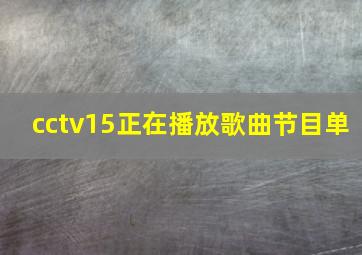 cctv15正在播放歌曲节目单